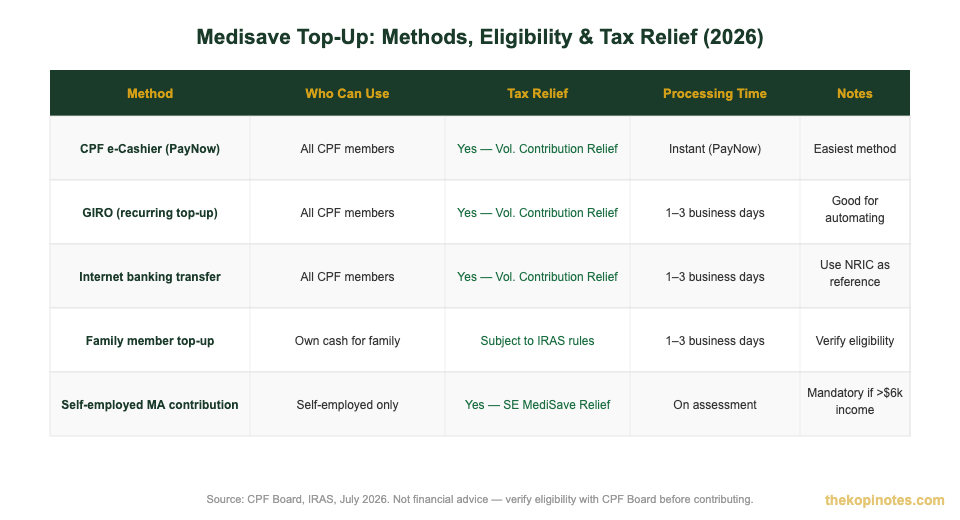 Medisave Top-Up: Methods, Eligibility & Tax Relief (2026)

| Method | Who Can Use | Tax Relief | Processing Time | Notes |
|---|---|---|---|---|
| CPF e-Cashier (PayNow) | All CPF members | Yes — Vol. Contribution Relief | Instant (PayNow) | Easiest method |
| GIRO (recurring top-up) | All CPF members | Yes — Vol. Contribution Relief | 1–3 business days | Good for automating |
| Internet banking transfer | All CPF members | Yes — Vol. Contribution Relief | 1–3 business days | Use NRIC as reference |
| Family member top-up | Own cash for family | Subject to IRAS rules | 1–3 business days | Verify eligibility |
| Self-employed MA contribution | Self-employed only | Yes — SE MediSave Relief | On assessment | Mandatory if >$6k income |

Source: CPF Board, IRAS, July 2026. Not financial advice — verify eligibility with CPF Board before contributing.

thekopinotes.com